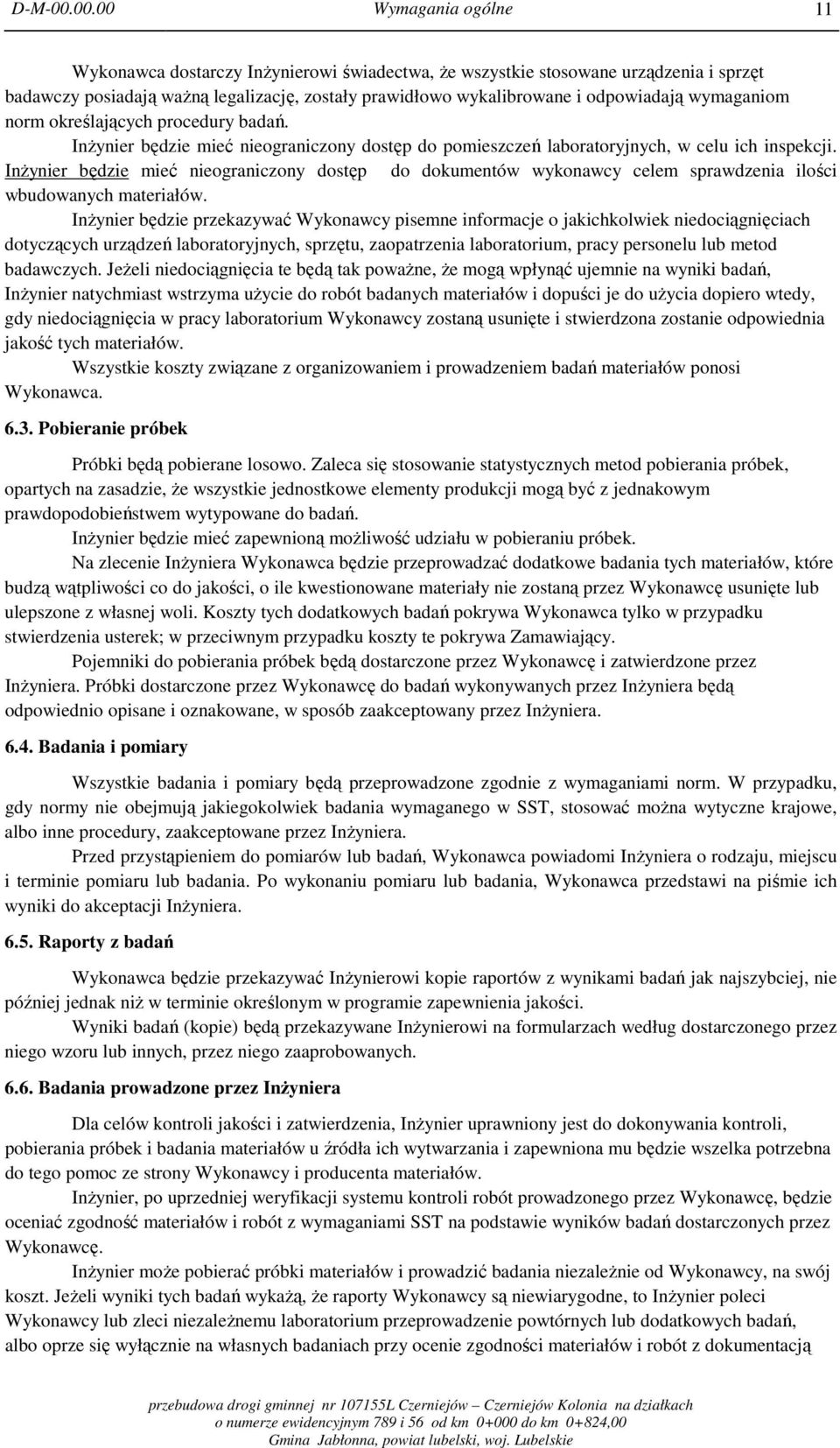 D-M-00.00.00 Wymagania ogólne 11

Wykonawca dostarczy Inżynierowi świadectwa, że wszystkie stosowane urządzenia i sprzęt badawczy posiadają ważną legalizację, zostały prawidłowo wykalibrowane i odpowiadają wymaganiom norm określających procedury badań.

Inżynier będzie mieć nieograniczony dostęp do pomieszczeń laboratoryjnych, w celu ich inspekcji. Inżynier będzie mieć nieograniczony dostęp do dokumentów wykonawcy celem sprawdzenia ilości wbudowanych materiałów.

Inżynier będzie przekazywać Wykonawcy pisemne informacje o jakichkolwiek niedociągnięciach dotyczących urządzeń laboratoryjnych, sprzętu, zaopatrzenia laboratorium, pracy personelu lub metod badawczych. Jeżeli niedociągnięcia te będą tak poważne, że mogą wpłynąć ujemnie na wyniki badań, Inżynier natychmiast wstrzyma użycie do robót badanych materiałów i dopuści je do użycia dopiero wtedy, gdy niedociągnięcia w pracy laboratorium Wykonawcy zostaną usunięte i stwierdzona zostanie odpowiednia jakość tych materiałów.

Wszystkie koszty związane z organizowaniem i prowadzeniem badań materiałów ponosi Wykonawca.

6.3. Pobieranie próbek

Próbki będą pobierane losowo. Zaleca się stosowanie statystycznych metod pobierania próbek, opartych na zasadzie, że wszystkie jednostkowe elementy produkcji mogą być z jednakowym prawdopodobieństwem wytypowane do badań.

Inżynier będzie mieć zapewnioną możliwość udziału w pobieraniu próbek.

Na zlecenie Inżyniera Wykonawca będzie przeprowadzać dodatkowe badania tych materiałów, które budzą wątpliwości co do jakości, o ile kwestionowane materiały nie zostaną przez Wykonawcę usunięte lub ulepszone z własnej woli. Koszty tych dodatkowych badań pokrywa Wykonawca tylko w przypadku stwierdzenia usterek; w przeciwnym przypadku koszty te pokrywa Zamawiający.

Pojemniki do pobierania próbek będą dostarczone przez Wykonawcę i zatwierdzone przez Inżyniera. Próbki dostarczone przez Wykonawcę do badań wykonywanych przez Inżyniera będą odpowiednio opisane i oznakowane, w sposób zaakceptowany przez Inżyniera.

6.4. Badania i pomiary

Wszystkie badania i pomiary będą przeprowadzone zgodnie z wymaganiami norm. W przypadku, gdy normy nie obejmują jakiegokolwiek badania wymaganego w SST, stosować można wytyczne krajowe, albo inne procedury, zaakceptowane przez Inżyniera.

Przed przystąpieniem do pomiarów lub badań, Wykonawca powiadomi Inżyniera o rodzaju, miejscu i terminie pomiaru lub badania. Po wykonaniu pomiaru lub badania, Wykonawca przedstawi na piśmie ich wyniki do akceptacji Inżyniera.

6.5. Raporty z badań

Wykonawca będzie przekazywać Inżynierowi kopie raportów z wynikami badań jak najszybciej, nie później jednak niż w terminie określonym w programie zapewnienia jakości.

Wyniki badań (kopie) będą przekazywane Inżynierowi na formularzach według dostarczonego przez niego wzoru lub innych, przez niego zaaprobowanych.

6.6. Badania prowadzone przez Inżyniera

Dla celów kontroli jakości i zatwierdzenia, Inżynier uprawniony jest do dokonywania kontroli, pobierania próbek i badania materiałów u źródła ich wytwarzania i zapewniona mu będzie wszelka potrzebna do tego pomoc ze strony Wykonawcy i producenta materiałów.

Inżynier, po uprzedniej weryfikacji systemu kontroli robót prowadzonego przez Wykonawcę, będzie oceniać zgodność materiałów i robót z wymaganiami SST na podstawie wyników badań dostarczonych przez Wykonawcę.

Inżynier może pobierać próbki materiałów i prowadzić badania niezależnie od Wykonawcy, na swój koszt. Jeżeli wyniki tych badań wykażą, że raporty Wykonawcy są niewiarygodne, to Inżynier poleci Wykonawcy lub zleci niezależnemu laboratorium przeprowadzenie powtórnych lub dodatkowych badań, albo oprze się wyłącznie na własnych badaniach przy ocenie zgodności materiałów i robót z dokumentacją

przebudowa drogi gminnej nr 107155L Czerniejów – Czerniejów Kolonia na działkach o numerze ewidencyjnym 789 i 56 od km 0+000 do km 0+824,00 Gmina Jabłonna, powiat lubelski, woj. Lubelskie